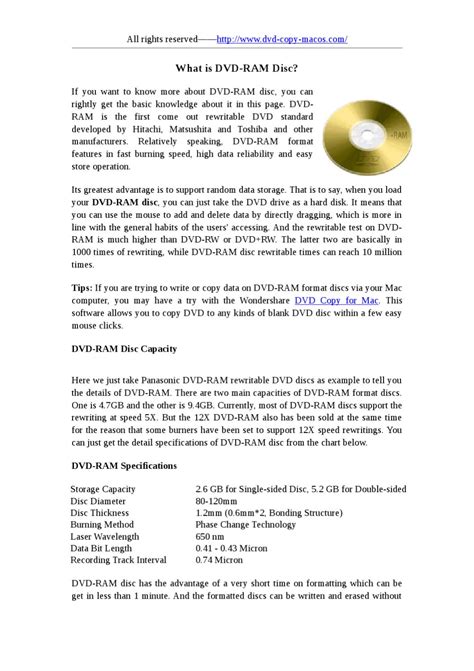 All rights reserved——http://www.dvd-copy-macos.com/

What is DVD-RAM Disc?

If you want to know more about DVD-RAM disc, you can rightly get the basic knowledge about it in this page. DVD-RAM is the first come out rewritable DVD standard developed by Hitachi, Matsushita and Toshiba and other manufacturers. Relatively speaking, DVD-RAM format features in fast burning speed, high data reliability and easy store operation.

-RAM

Its greatest advantage is to support random data storage. That is to say, when you load your DVD-RAM disc, you can just take the DVD drive as a hard disk. It means that you can use the mouse to add and delete data by directly dragging, which is more in line with the general habits of the users' accessing. And the rewritable test on DVD-RAM is much higher than DVD-RW or DVD+RW. The latter two are basically in 1000 times of rewriting, while DVD-RAM disc rewritable times can reach 10 million times.

Tips: If you are trying to write or copy data on DVD-RAM format discs via your Mac computer, you may have a try with the Wondershare DVD Copy for Mac. This software allows you to copy DVD to any kinds of blank DVD disc within a few easy mouse clicks.

DVD-RAM Disc Capacity

Here we just take Panasonic DVD-RAM rewritable DVD discs as example to tell you the details of DVD-RAM. There are two main capacities of DVD-RAM format discs. One is 4.7GB and the other is 9.4GB. Currently, most of DVD-RAM discs support the rewriting at speed 5X. But the 12X DVD-RAM also has been sold at the same time for the reason that some burners have been set to support 12X speed rewritings. You can just get the detail specifications of DVD-RAM disc from the chart below.

DVD-RAM Specifications

| Storage Capacity | 2.6 GB for Single-sided Disc, 5.2 GB for Double-sided |
|---|---|
| Disc Diameter | 80-120mm |
| Disc Thickness | 1.2mm (0.6mm*2, Bonding Structure) |
| Burning Method | Phase Change Technology |
| Laser Wavelength | 650 nm |
| Data Bit Length | 0.41 - 0.43 Micron |
| Recording Track Interval | 0.74 Micron |

DVD-RAM disc has the advantage of a very short time on formatting which can be get in less than 1 minute. And the formatted discs can be written and erased without